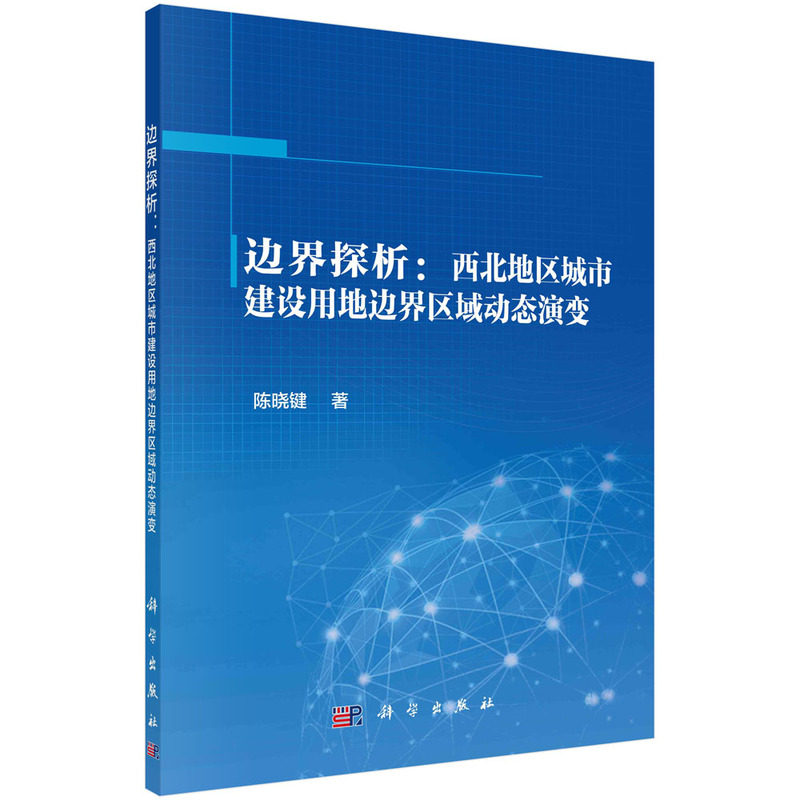 边界探析：西北地区城市建设用地边界区域动态演变

科学出版社

边界探析：西北地区城市建设用地边界区域动态演变

陈晓键　著

科学出版社